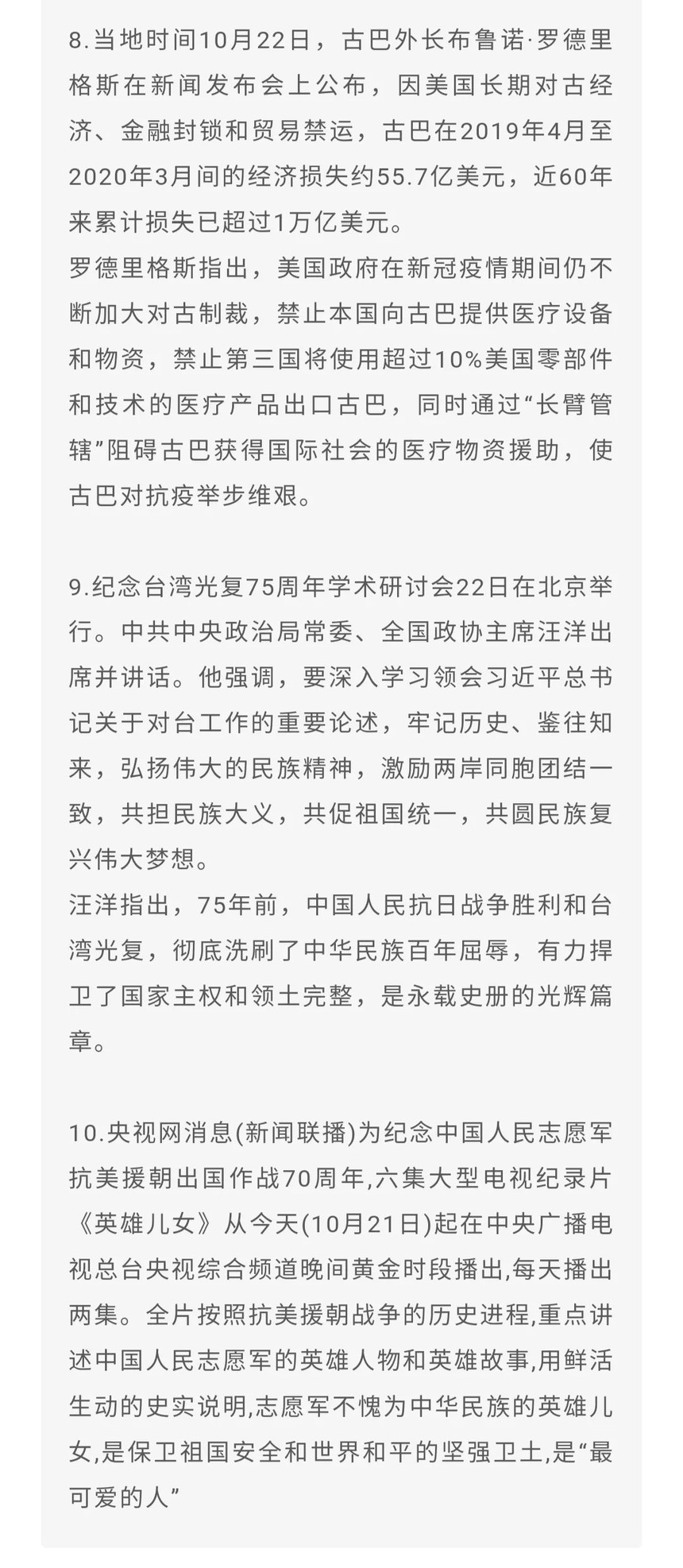 8.当地时间10月22日，古巴外长布鲁诺·罗德里格斯在新闻发布会上公布，因美国长期对古经济、金融封锁和贸易禁运，古巴在2019年4月至2020年3月间的经济损失约55.7亿美元，近60年来累计损失已超过1万亿美元。
罗德里格斯指出，美国政府在新冠疫情期间仍不断加大对古制裁，禁止本国向古巴提供医疗设备和物资，禁止第三国将使用超过10%美国零部件和技术的医疗产品出口古巴，同时通过“长臂管辖”阻碍古巴获得国际社会的医疗物资援助，使古巴对抗疫举步维艰。

9.纪念台湾光复75周年学术研讨会22日在北京举行。中共中央政治局常委、全国政协主席汪洋出席并讲话。他强调，要深入学习领会习近平总书记关于对台工作的重要论述，牢记历史、鉴往知来，弘扬伟大的民族精神，激励两岸同胞团结一致，共担民族大义，共促祖国统一，共圆民族复兴伟大梦想。
汪洋指出，75年前，中国人民抗日战争胜利和台湾光复，彻底洗刷了中华民族百年屈辱，有力捍卫了国家主权和领土完整，是永载史册的光辉篇章。

10.央视网消息(新闻联播)为纪念中国人民志愿军抗美援朝出国作战70周年,六集大型电视纪录片《英雄儿女》从今天(10月21日)起在中央广播电视总台央视综合频道晚间黄金时段播出,每天播出两集。全片按照抗美援朝战争的历史进程,重点讲述中国人民志愿军的英雄人物和英雄故事,用鲜活生动的史实说明,志愿军不愧为中华民族的英雄儿女,是保卫祖国安全和世界和平的坚强卫士,是“最可爱的人”